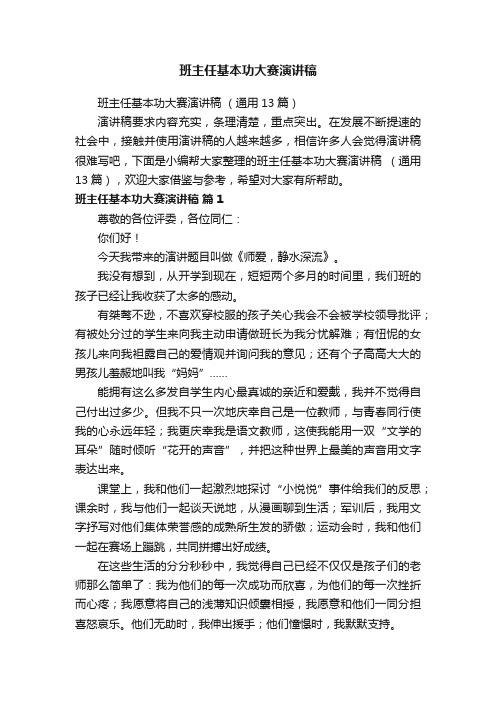 班主任基本功大赛演讲稿

班主任基本功大赛演讲稿（通用13篇）

演讲稿要求内容充实，条理清楚，重点突出。在发展不断提速的社会中，接触并使用演讲稿的人越来越多，相信许多人会觉得演讲稿很难写吧，下面是小编帮大家整理的班主任基本功大赛演讲稿（通用13篇），欢迎大家借鉴与参考，希望对大家有所帮助。

班主任基本功大赛演讲稿 篇1

尊敬的各位评委，各位同仁：

你们好！

今天我带来的演讲题目叫做《师爱，静水深流》。

我没有想到，从开学到现在，短短两个多月的时间里，我们班的孩子已经让我收获了太多的感动。

有桀骜不逊，不喜欢穿校服的孩子关心我会不会被学校领导批评；有被处分过的学生来向我主动申请做班长为我分忧解难；有忸怩的女孩儿来向我袒露自己的爱情观并询问我的意见；还有个子高高大大的男孩儿羞赧地叫我“妈妈”……

能拥有这么多发自学生内心最真诚的亲近和爱戴，我并不觉得自己付出过多少。但我不只一次地庆幸自己是一位教师，与青春同行使我的心永远年轻；我更庆幸我是语文教师，这使我能用一双“文学的耳朵”随时倾听“花开的声音”，并把这种世界上最美的声音用文字表达出来。

课堂上，我和他们一起激烈地探讨“小悦悦”事件给我们的反思；课余时，我与他们一起谈天说地，从漫画聊到生活；军训后，我用文字抒写对他们集体荣誉感的成熟所生发的骄傲；运动会时，我和他们一起在赛场上蹦跳，共同拼搏出好成绩。

在这些生活的分分秒秒中，我觉得自己已经不仅仅是孩子们的老师那么简单了：我为他们的每一次成功而欣喜，为他们的每一次挫折而心疼；我愿意将自己的浅薄知识倾囊相授，我愿意和他们一同分担喜怒哀乐。他们无助时，我伸出援手；他们懵懂时，我默默支持。